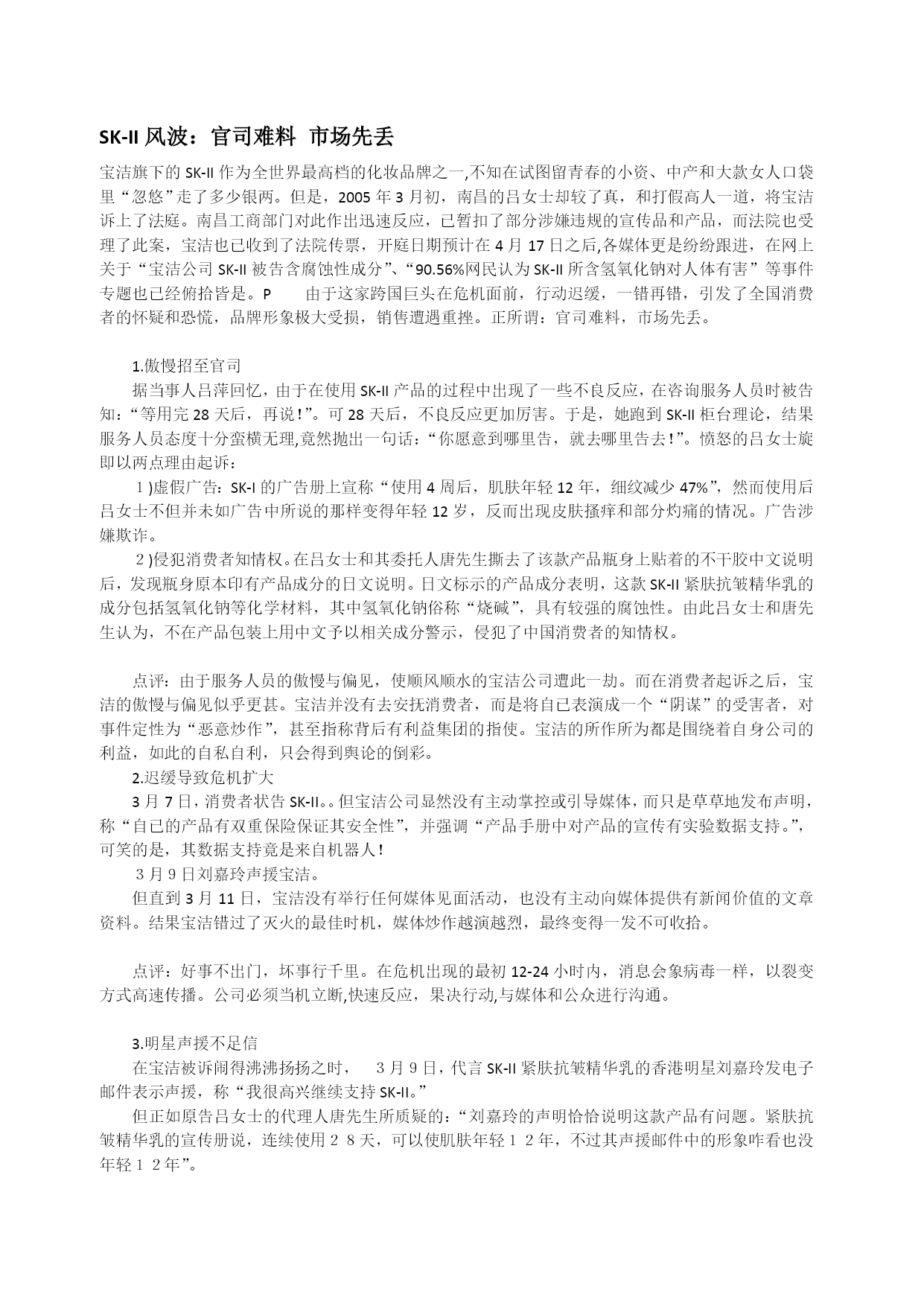 SK-II 风波：官司难料 市场先丢

宝洁旗下的 SK-II 作为全世界最高档的化妆品牌之一,不知在试图留青春的小资、中产和大款女人口袋里“忽悠”走了多少银两。但是，2005 年 3 月初，南昌的吕女士却较了真，和打假高人一道，将宝洁诉上了法庭。南昌工商部门对此作出迅速反应，已暂扣了部分涉嫌违规的宣传品和产品，而法院也受理了此案，宝洁也已收到了法院传票，开庭日期预计在 4 月 17 日之后,各媒体更是纷纷跟进，在网上关于“宝洁公司 SK-II 被告含腐蚀性成分”、“90.56%网民认为 SK-II 所含氢氧化钠对人体有害”等事件专题也已经俯拾皆是。P 由于这家跨国巨头在危机面前，行动迟缓，一错再错，引发了全国消费者的怀疑和恐慌，品牌形象极大受损，销售遭遇重挫。正所谓：官司难料，市场先丢。

1.傲慢招至官司

据当事人吕萍回忆，由于在使用 SK-II 产品的过程中出现了一些不良反应，在咨询服务人员时被告知：“等用完 28 天后，再说！”。可 28 天后，不良反应更加厉害。于是，她跑到 SK-II 柜台理论，结果服务人员态度十分蛮横无理,竟然抛出一句话：“你愿意到哪里告，就去哪里告去！”。愤怒的吕女士旋即以两点理由起诉：

１)虚假广告：SK-I 的广告册上宣称“使用 4 周后，肌肤年轻 12 年，细纹减少 47%”，然而使用后吕女士不但并未如广告中所说的那样变得年轻 12 岁，反而出现皮肤搔痒和部分灼痛的情况。广告涉嫌欺诈。

２)侵犯消费者知情权。在吕女士和其委托人唐先生撕去了该款产品瓶身上贴着的不干胶中文说明后，发现瓶身原本印有产品成分的日文说明。日文标示的产品成分表明，这款 SK-II 紧肤抗皱精华乳的成分包括氢氧化钠等化学材料，其中氢氧化钠俗称“烧碱”，具有较强的腐蚀性。由此吕女士和唐先生认为，不在产品包装上用中文予以相关成分警示，侵犯了中国消费者的知情权。

点评：由于服务人员的傲慢与偏见，使顺风顺水的宝洁公司遭此一劫。而在消费者起诉之后，宝洁的傲慢与偏见似乎更甚。宝洁并没有去安抚消费者，而是将自己表演成一个“阴谋”的受害者，对事件定性为“恶意炒作”，甚至指称背后有利益集团的指使。宝洁的所作所为都是围绕着自身公司的利益，如此的自私自利，只会得到舆论的倒彩。

2.迟缓导致危机扩大

3 月 7 日，消费者状告 SK-II。。但宝洁公司显然没有主动掌控或引导媒体，而只是草草地发布声明，称“自己的产品有双重保险保证其安全性”，并强调“产品手册中对产品的宣传有实验数据支持。”，可笑的是，其数据支持竟是来自机器人！

３月９日刘嘉玲声援宝洁。

但直到 3 月 11 日，宝洁没有举行任何媒体见面活动，也没有主动向媒体提供有新闻价值的文章资料。结果宝洁错过了灭火的最佳时机，媒体炒作越演越烈，最终变得一发不可收拾。

点评：好事不出门，坏事行千里。在危机出现的最初 12-24 小时内，消息会象病毒一样，以裂变方式高速传播。公司必须当机立断,快速反应，果决行动,与媒体和公众进行沟通。

3.明星声援不足信

在宝洁被诉闹得沸沸扬扬之时， ３月９日，代言 SK-II 紧肤抗皱精华乳的香港明星刘嘉玲发电子邮件表示声援，称“我很高兴继续支持 SK-II。”

但正如原告吕女士的代理人唐先生所质疑的：“刘嘉玲的声明恰恰说明这款产品有问题。紧肤抗皱精华乳的宣传册说，连续使用２８天，可以使肌肤年轻１２年，不过其声援邮件中的形象咋看也没年轻１２年”。